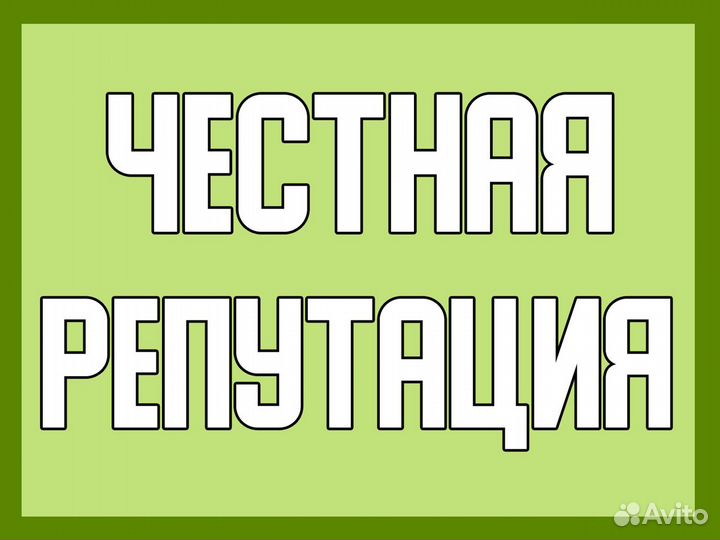 ЧЕСТНАЯ РЕПУТАЦИЯ

Avito